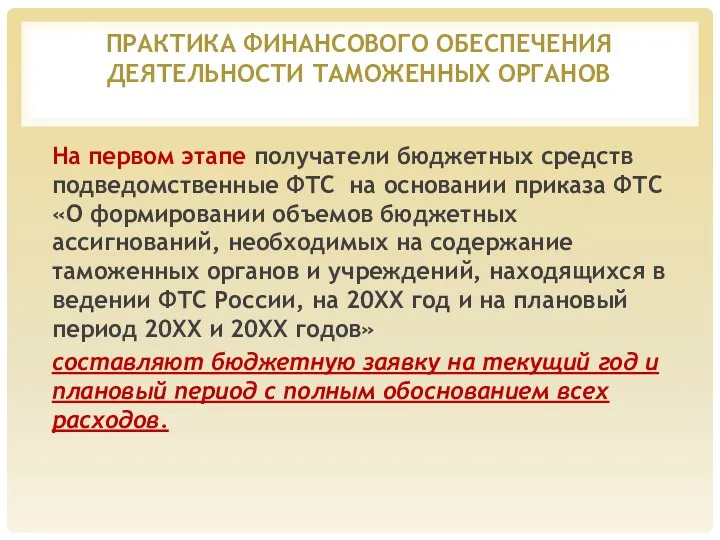 ПРАКТИКА ФИНАНСОВОГО ОБЕСПЕЧЕНИЯ ДЕЯТЕЛЬНОСТИ ТАМОЖЕННЫХ ОРГАНОВ

На первом этапе получатели бюджетных средств подведомственные ФТС  на основании приказа ФТС «О формировании объемов бюджетных ассигнований, необходимых на содержание таможенных органов и учреждений, находящихся в ведении ФТС России, на 20ХХ год и на плановый период 20ХХ и 20ХХ годов»
составляют бюджетную заявку на текущий год и плановый период с полным обоснованием всех расходов.